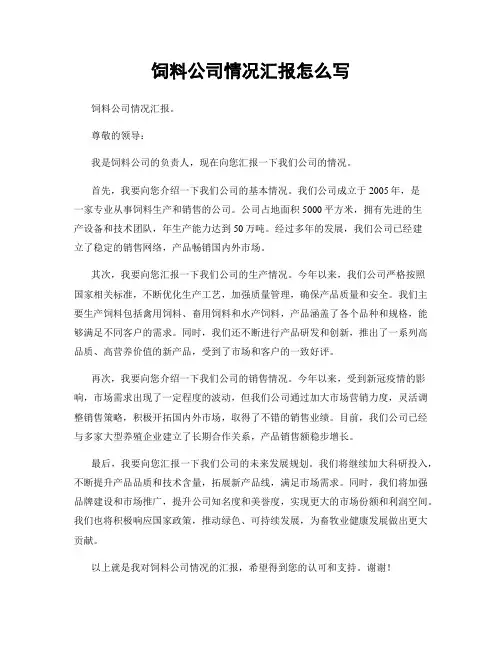 饲料公司情况汇报怎么写

饲料公司情况汇报。

尊敬的领导：

我是饲料公司的负责人，现在向您汇报一下我们公司的情况。

首先，我要向您介绍一下我们公司的基本情况。我们公司成立于2005年，是一家专业从事饲料生产和销售的公司。公司占地面积5000平方米，拥有先进的生产设备和技术团队，年生产能力达到50万吨。经过多年的发展，我们公司已经建立了稳定的销售网络，产品畅销国内外市场。

其次，我要向您汇报一下我们公司的生产情况。今年以来，我们公司严格按照国家相关标准，不断优化生产工艺，加强质量管理，确保产品质量和安全。我们主要生产饲料包括禽用饲料、畜用饲料和水产饲料，产品涵盖了各个品种和规格，能够满足不同客户的需求。同时，我们还不断进行产品研发和创新，推出了一系列高品质、高营养价值的新产品，受到了市场和客户的一致好评。

再次，我要向您介绍一下我们公司的销售情况。今年以来，受到新冠疫情的影响，市场需求出现了一定程度的波动，但我们公司通过加大市场营销力度，灵活调整销售策略，积极开拓国内外市场，取得了不错的销售业绩。目前，我们公司已经与多家大型养殖企业建立了长期合作关系，产品销售额稳步增长。

最后，我要向您汇报一下我们公司的未来发展规划。我们将继续加大科研投入，不断提升产品品质和技术含量，拓展新产品线，满足市场需求。同时，我们将加强品牌建设和市场推广，提升公司知名度和美誉度，实现更大的市场份额和利润空间。我们也将积极响应国家政策，推动绿色、可持续发展，为畜牧业健康发展做出更大贡献。

以上就是我对饲料公司情况的汇报，希望得到您的认可和支持。谢谢！